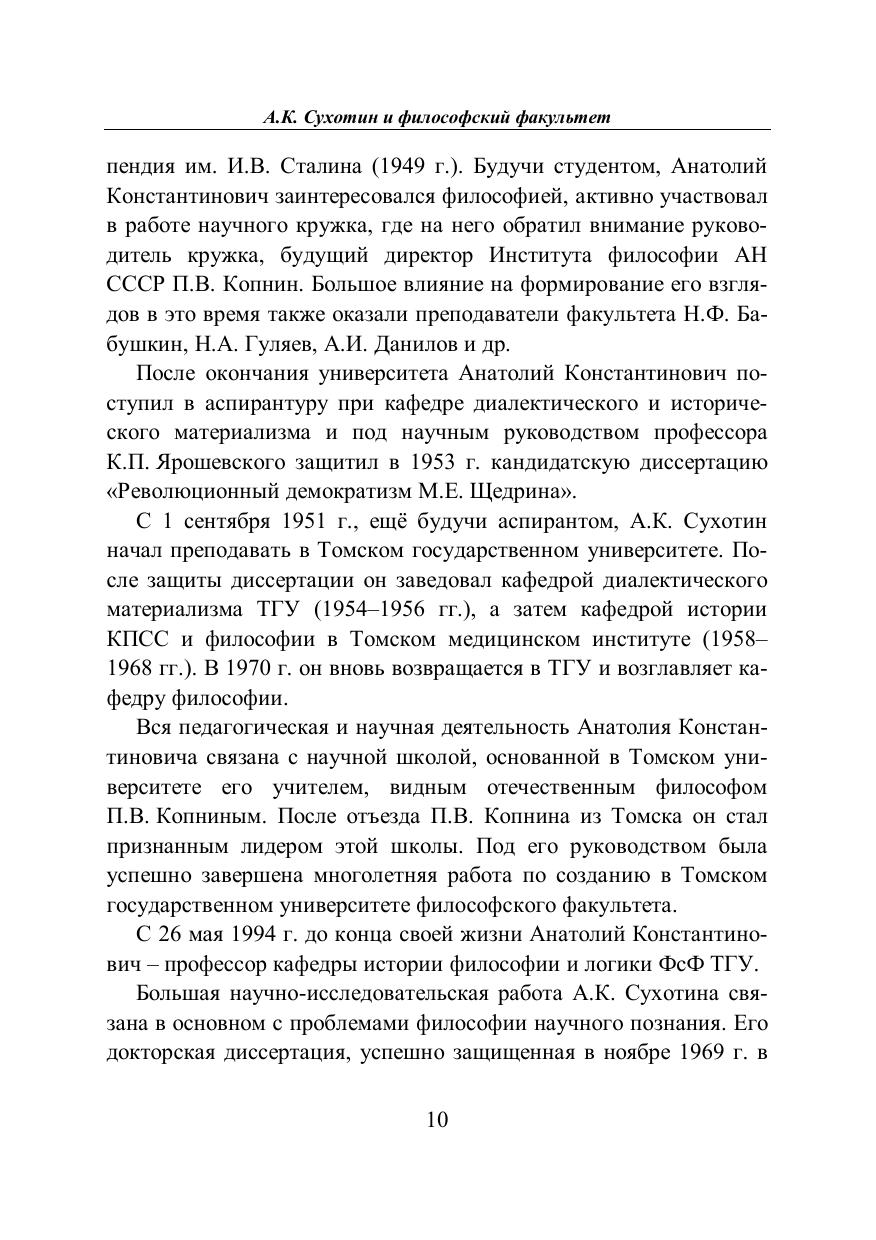 А.К. Сухотин и философский факультет

пендия им. И.В. Сталина (1949 г.). Будучи студентом, Анатолий Константинович заинтересовался философией, активно участвовал в работе научного кружка, где на него обратил внимание руководитель кружка, будущий директор Института философии АН СССР П.В. Копнин. Большое влияние на формирование его взглядов в это время также оказали преподаватели факультета Н.Ф. Бабушкин, Н.А. Гуляев, А.И. Данилов и др.

После окончания университета Анатолий Константинович поступил в аспирантуру при кафедре диалектического и исторического материализма и под научным руководством профессора К.П. Ярошевского защитил в 1953 г. кандидатскую диссертацию «Революционный демократизм М.Е. Щедрина».

С 1 сентября 1951 г., ещё будучи аспирантом, А.К. Сухотин начал преподавать в Томском государственном университете. После защиты диссертации он заведовал кафедрой диалектического материализма ТГУ (1954–1956 гг.), а затем кафедрой истории КПСС и философии в Томском медицинском институте (1958–1968 гг.). В 1970 г. он вновь возвращается в ТГУ и возглавляет кафедру философии.

Вся педагогическая и научная деятельность Анатолия Константиновича связана с научной школой, основанной в Томском университете его учителем, видным отечественным философом П.В. Копниным. После отъезда П.В. Копнина из Томска он стал признанным лидером этой школы. Под его руководством была успешно завершена многолетняя работа по созданию в Томском государственном университете философского факультета.

С 26 мая 1994 г. до конца своей жизни Анатолий Константинович – профессор кафедры истории философии и логики ФсФ ТГУ.

Большая научно-исследовательская работа А.К. Сухотина связана в основном с проблемами философии научного познания. Его докторская диссертация, успешно защищенная в ноябре 1969 г. в

10